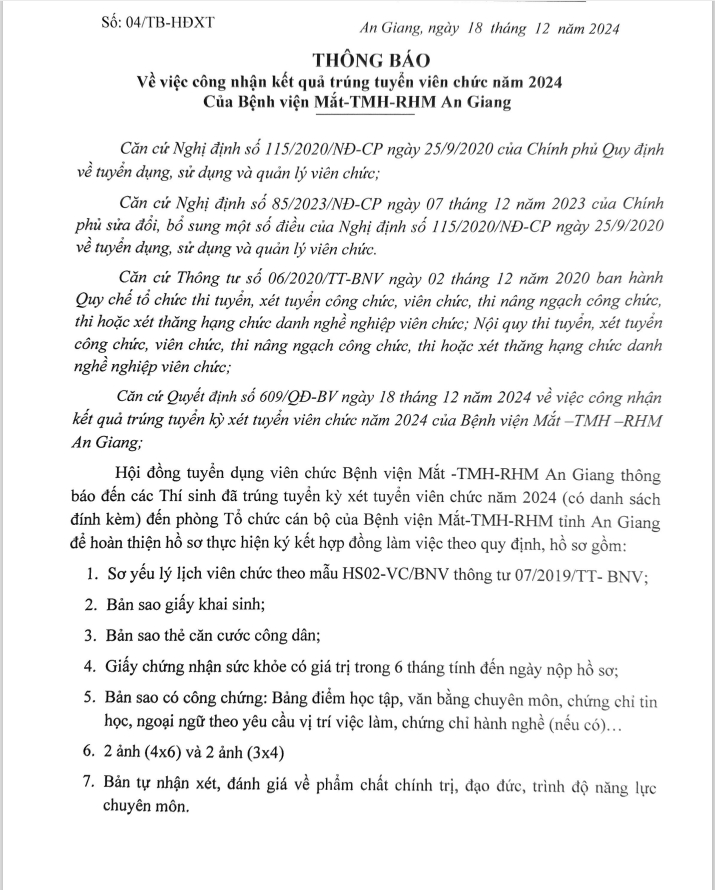 Số: 04/TB-HĐXT

An Giang, ngày 18 tháng 12 năm 2024

THÔNG BÁO
Về việc công nhận kết quả trúng tuyển viên chức năm 2024
Của Bệnh viện Mắt-TMH-RHM An Giang

Căn cứ Nghị định số 115/2020/NĐ-CP ngày 25/9/2020 của Chính phủ Quy định về tuyển dụng, sử dụng và quản lý viên chức;

Căn cứ Nghị định số 85/2023/NĐ-CP ngày 07 tháng 12 năm 2023 của Chính phủ sửa đổi, bổ sung một số điều của Nghị định số 115/2020/NĐ-CP ngày 25/9/2020 về tuyển dụng, sử dụng và quản lý viên chức.

Căn cứ Thông tư số 06/2020/TT-BNV ngày 02 tháng 12 năm 2020 ban hành Quy chế tổ chức thi tuyển, xét tuyển công chức, viên chức, thi nâng ngạch công chức, thi hoặc xét thăng hạng chức danh nghề nghiệp viên chức; Nội quy thi tuyển, xét tuyển công chức, viên chức, thi nâng ngạch công chức, thi hoặc xét thăng hạng chức danh nghề nghiệp viên chức;

Căn cứ Quyết định số 609/QĐ-BV ngày 18 tháng 12 năm 2024 về việc công nhận kết quả trúng tuyển kỳ xét tuyển viên chức năm 2024 của Bệnh viện Mắt –TMH –RHM An Giang;

Hội đồng tuyển dụng viên chức Bệnh viện Mắt -TMH-RHM An Giang thông báo đến các Thí sinh đã trúng tuyển kỳ xét tuyển viên chức năm 2024 (có danh sách đính kèm) đến phòng Tổ chức cán bộ của Bệnh viện Mắt-TMH-RHM tỉnh An Giang để hoàn thiện hồ sơ thực hiện ký kết hợp đồng làm việc theo quy định, hồ sơ gồm:

1. Sơ yếu lý lịch viên chức theo mẫu HS02-VC/BNV thông tư 07/2019/TT- BNV;
2. Bản sao giấy khai sinh;
3. Bản sao thẻ căn cước công dân;
4. Giấy chứng nhận sức khỏe có giá trị trong 6 tháng tính đến ngày nộp hồ sơ;
5. Bản sao có công chứng: Bảng điểm học tập, văn bằng chuyên môn, chứng chỉ tin học, ngoại ngữ theo yêu cầu vị trí việc làm, chứng chỉ hành nghề (nếu có)…
6. 2 ảnh (4x6) và 2 ảnh (3x4)
7. Bản tự nhận xét, đánh giá về phẩm chất chính trị, đạo đức, trình độ năng lực chuyên môn.